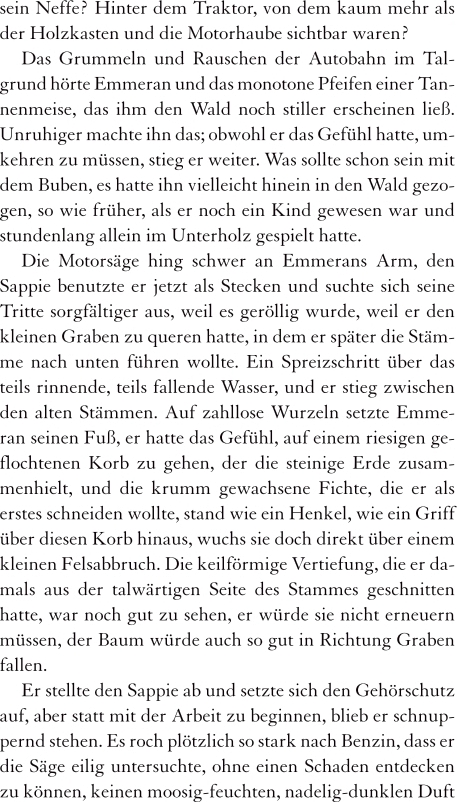 sein Neffe? Hinter dem Traktor, von dem kaum mehr als der Holzkasten und die Motorhaube sichtbar waren?

Das Grummeln und Rauschen der Autobahn im Talgrund hörte Emmeran und das monotone Pfeifen einer Tannenmeise, das ihm den Wald noch stiller erscheinen ließ. Unruhiger machte ihn das; obwohl er das Gefühl hatte, umkehren zu müssen, stieg er weiter. Was sollte schon sein mit dem Buben, es hatte ihn vielleicht hinein in den Wald gezogen, so wie früher, als er noch ein Kind gewesen war und stundenlang allein im Unterholz gespielt hatte.

Die Motorsäge hing schwer an Emmerans Arm, den Sappie benutzte er jetzt als Stecken und suchte sich seine Tritte sorgfältiger aus, weil es geröllig wurde, weil er den kleinen Graben zu queren hatte, in dem er später die Stämme nach unten führen wollte. Ein Spreizschritt über das teils rinnende, teils fallende Wasser, und er stieg zwischen den alten Stämmen. Auf zahllose Wurzeln setzte Emmeran seinen Fuß, er hatte das Gefühl, auf einem riesigen geflochtenen Korb zu gehen, der die steinige Erde zusammenhielt, und die krumm gewachsene Fichte, die er als erstes schneiden wollte, stand wie ein Henkel, wie ein Griff über diesen Korb hinaus, wuchs sie doch direkt über einem kleinen Felsabbruch. Die keilförmige Vertiefung, die er damals aus der talwärtigen Seite des Stammes geschnitten hatte, war noch gut zu sehen, er würde sie nicht erneuern müssen, der Baum würde auch so gut in Richtung Graben fallen.

Er stellte den Sappie ab und setzte sich den Gehörschutz auf, aber statt mit der Arbeit zu beginnen, blieb er schnuppernd stehen. Es roch plötzlich so stark nach Benzin, dass er die Säge eilig untersuchte, ohne einen Schaden entdecken zu können, keinen moosig-feuchten, nadelig-dunklen Duft